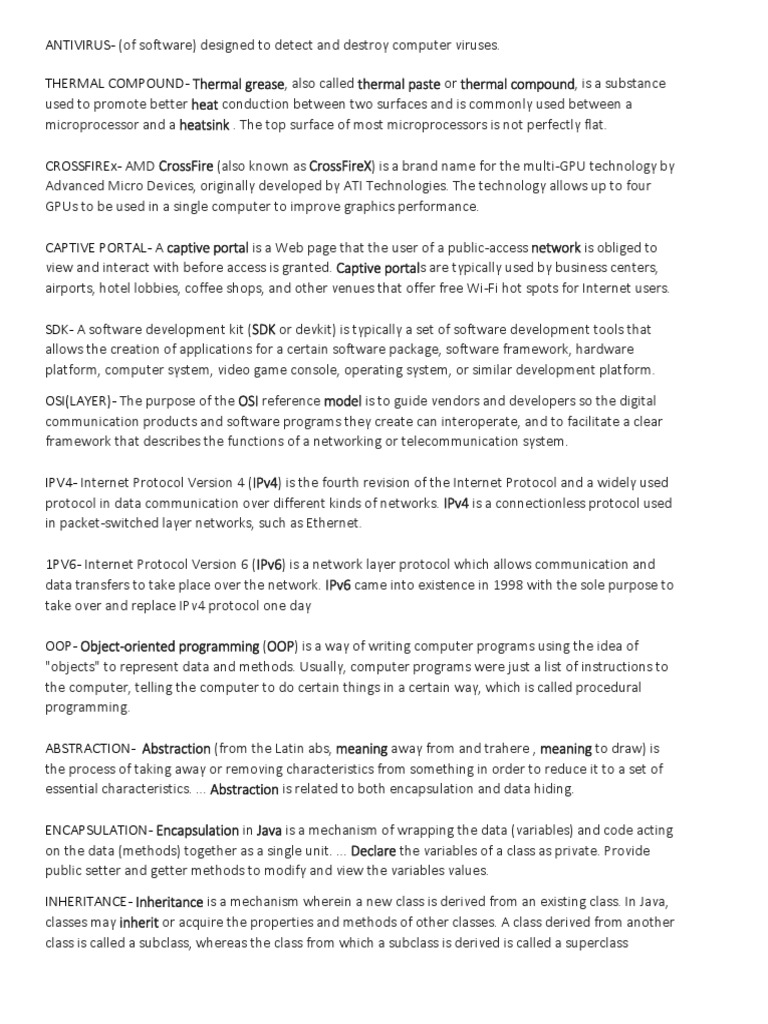 ANTIVIRUS- (of software) designed to detect and destroy computer viruses.

THERMAL COMPOUND- Thermal grease, also called thermal paste or thermal compound, is a substance used to promote better heat conduction between two surfaces and is commonly used between a microprocessor and a heatsink . The top surface of most microprocessors is not perfectly flat.

CROSSFIREx- AMD CrossFire (also known as CrossFireX) is a brand name for the multi-GPU technology by Advanced Micro Devices, originally developed by ATI Technologies. The technology allows up to four GPUs to be used in a single computer to improve graphics performance.

CAPTIVE PORTAL- A captive portal is a Web page that the user of a public-access network is obliged to view and interact with before access is granted. Captive portals are typically used by business centers, airports, hotel lobbies, coffee shops, and other venues that offer free Wi-Fi hot spots for Internet users.

SDK- A software development kit (SDK or devkit) is typically a set of software development tools that allows the creation of applications for a certain software package, software framework, hardware platform, computer system, video game console, operating system, or similar development platform.

OSI(LAYER)- The purpose of the OSI reference model is to guide vendors and developers so the digital communication products and software programs they create can interoperate, and to facilitate a clear framework that describes the functions of a networking or telecommunication system.

IPV4- Internet Protocol Version 4 (IPv4) is the fourth revision of the Internet Protocol and a widely used protocol in data communication over different kinds of networks. IPv4 is a connectionless protocol used in packet-switched layer networks, such as Ethernet.

1PV6- Internet Protocol Version 6 (IPv6) is a network layer protocol which allows communication and data transfers to take place over the network. IPv6 came into existence in 1998 with the sole purpose to take over and replace IPv4 protocol one day

OOP- Object-oriented programming (OOP) is a way of writing computer programs using the idea of "objects" to represent data and methods. Usually, computer programs were just a list of instructions to the computer, telling the computer to do certain things in a certain way, which is called procedural programming.

ABSTRACTION- Abstraction (from the Latin abs, meaning away from and trahere , meaning to draw) is the process of taking away or removing characteristics from something in order to reduce it to a set of essential characteristics. ... Abstraction is related to both encapsulation and data hiding.

ENCAPSULATION- Encapsulation in Java is a mechanism of wrapping the data (variables) and code acting on the data (methods) together as a single unit. ... Declare the variables of a class as private. Provide public setter and getter methods to modify and view the variables values.

INHERITANCE- Inheritance is a mechanism wherein a new class is derived from an existing class. In Java, classes may inherit or acquire the properties and methods of other classes. A class derived from another class is called a subclass, whereas the class from which a subclass is derived is called a superclass